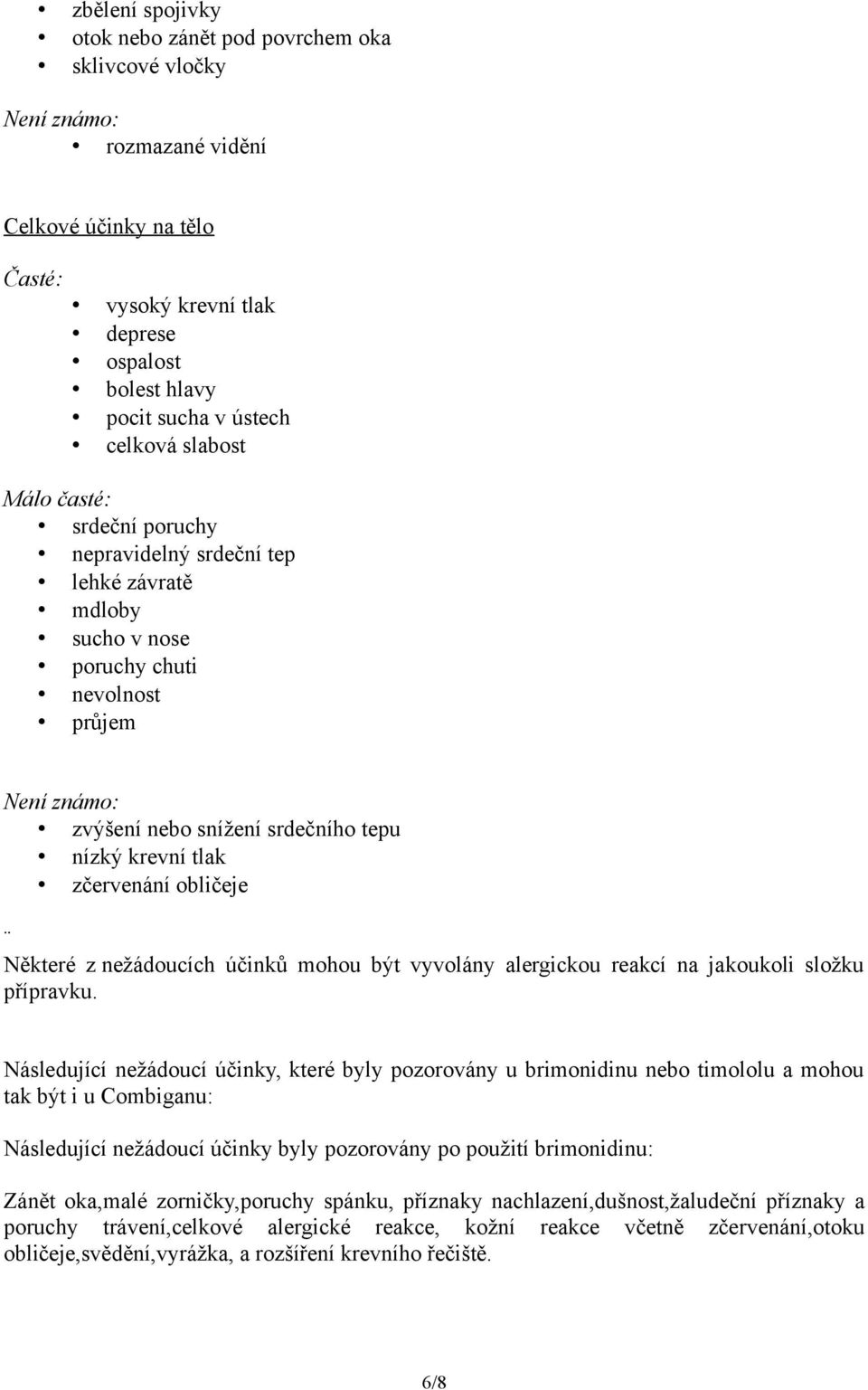 - zbělení spojivky
- otok nebo zánět pod povrchem oka
- sklivcové vločky

Není známo:
- rozmazané vidění

Celkové účinky na tělo

Časté:
- vysoký krevní tlak
- deprese
- ospalost
- bolest hlavy
- pocit sucha v ústech
- celková slabost

Málo časté:
- srdeční poruchy
- nepravidelný srdeční tep
- lehké závratě
- mdloby
- sucho v nose
- poruchy chuti
- nevolnost
- průjem

Není známo:
- zvýšení nebo snížení srdečního tepu
- nízký krevní tlak
- zčervenání obličeje

..

Některé z nežádoucích účinků mohou být vyvolány alergickou reakcí na jakoukoli složku přípravku.

Následující nežádoucí účinky, které byly pozorovány u brimonidinu nebo timololu a mohou tak být i u Combiganu:

Následující nežádoucí účinky byly pozorovány po použití brimonidinu:

Zánět oka,malé zorničky,poruchy spánku, příznaky nachlazení,dušnost,žaludeční příznaky a poruchy trávení,celkové alergické reakce, kožní reakce včetně zčervenání,otoku obličeje,svědění,vyrážka, a rozšíření krevního řečiště.

6/8